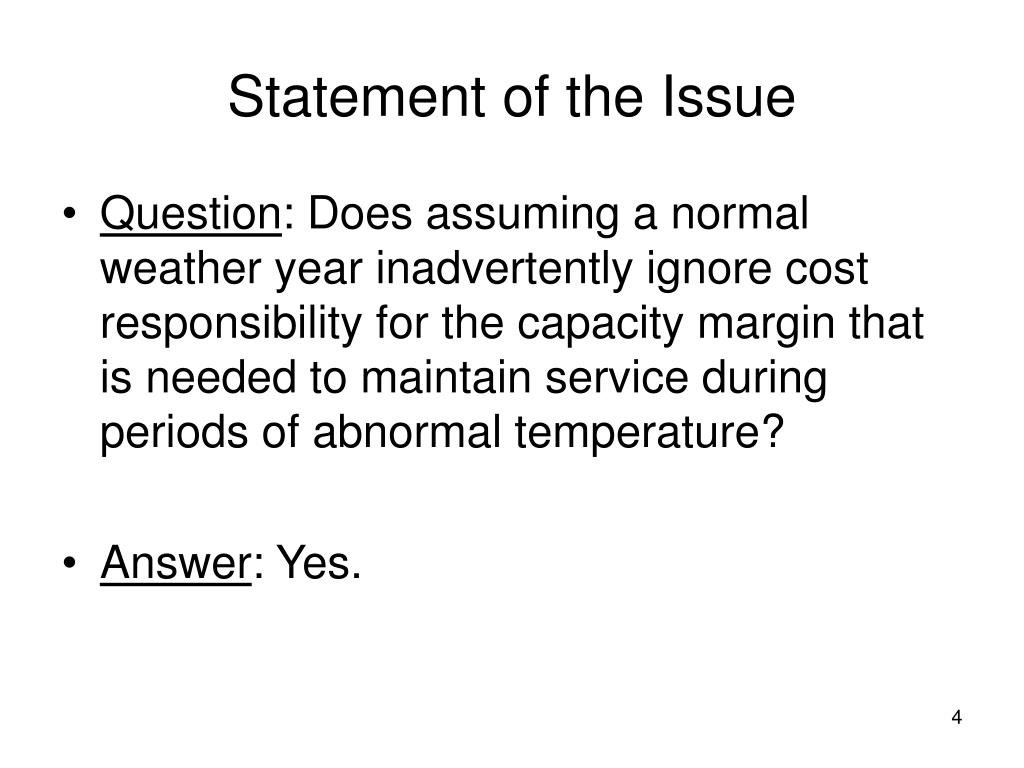 Statement of the Issue

• Question: Does assuming a normal weather year inadvertently ignore cost responsibility for the capacity margin that is needed to maintain service during periods of abnormal temperature?

• Answer: Yes.

4